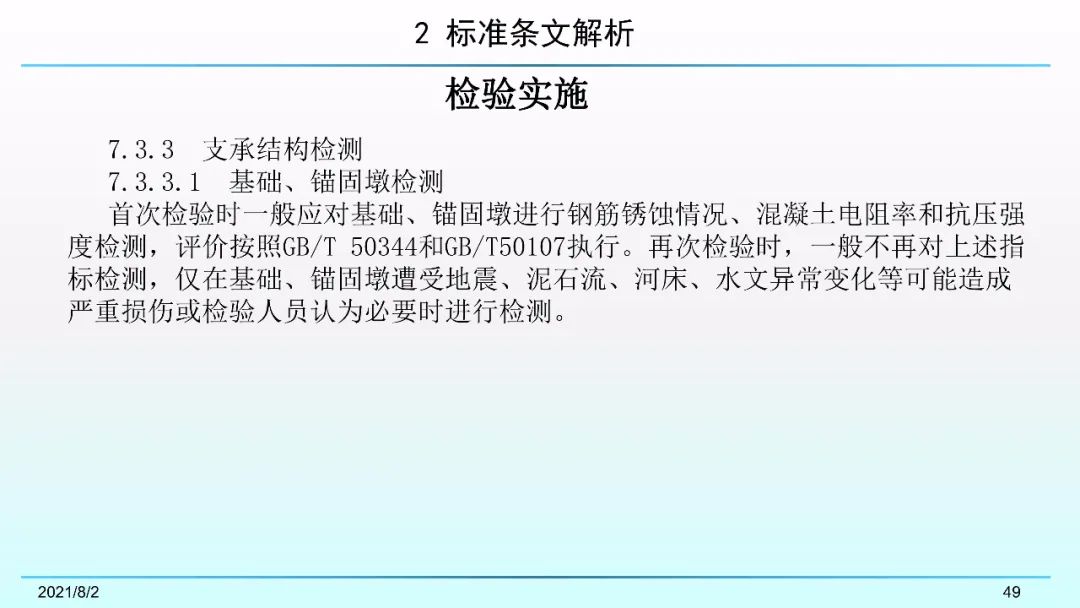 2 标准条文解析

检验实施

7.3.3 支承结构检测

7.3.3.1 基础、锚固墩检测

首次检验时一般应对基础、锚固墩进行钢筋锈蚀情况、混凝土电阻率和抗压强度检测，评价按照GB/T 50344和GB/T50107执行。再次检验时，一般不再对上述指标检测，仅在基础、锚固墩遭受地震、泥石流、河床、水文异常变化等可能造成严重损伤或检验人员认为必要时进行检测。

2021/8/2

49